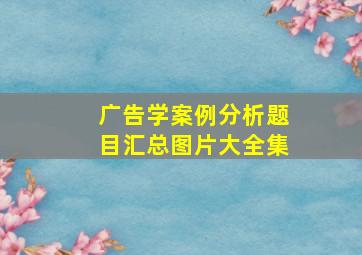 广告学案例分析题目汇总图片大全集